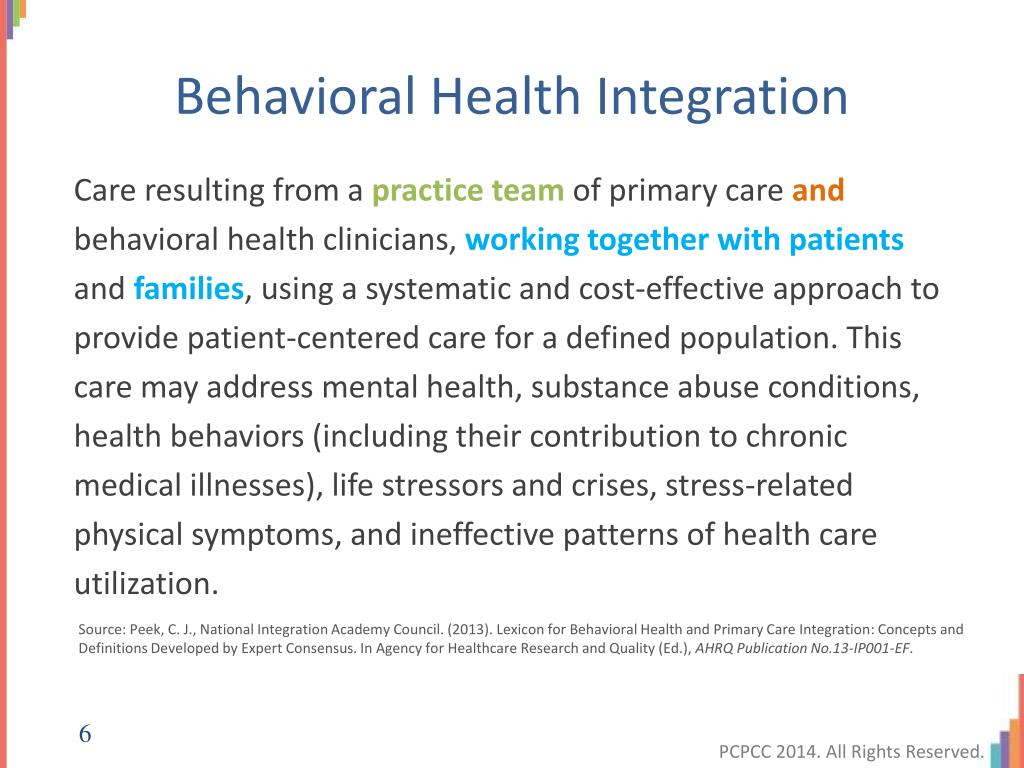 Behavioral Health Integration

Care resulting from a practice team of primary care and behavioral health clinicians, working together with patients and families, using a systematic and cost-effective approach to provide patient-centered care for a defined population. This care may address mental health, substance abuse conditions, health behaviors (including their contribution to chronic medical illnesses), life stressors and crises, stress-related physical symptoms, and ineffective patterns of health care utilization.

Source: Peek, C. J., National Integration Academy Council. (2013). Lexicon for Behavioral Health and Primary Care Integration: Concepts and Definitions Developed by Expert Consensus. In Agency for Healthcare Research and Quality (Ed.), AHRQ Publication No.13-IP001-EF.

6

PCPCC 2014. All Rights Reserved.